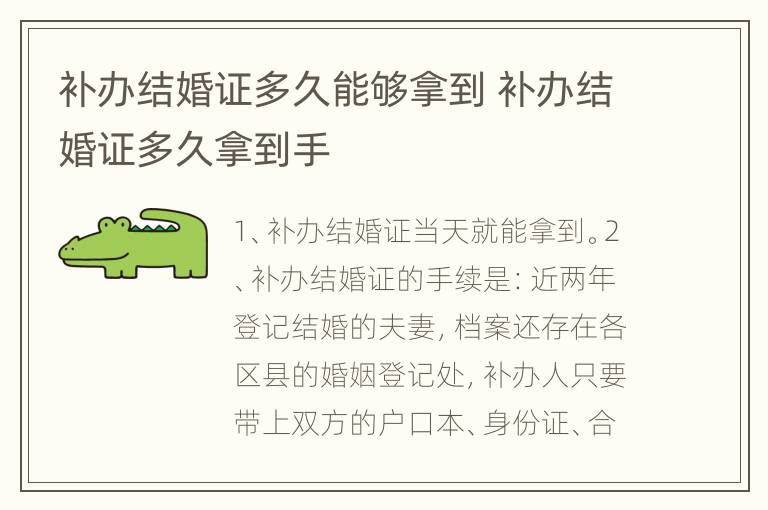 补办结婚证多久能够拿到 补办结婚证多久拿到手

1、补办结婚证当天就能拿到。2、补办结婚证的手续是：近两年登记结婚的夫妻，档案还存在各区县的婚姻登记处，补办人只要带上双方的户口本、身份证、合